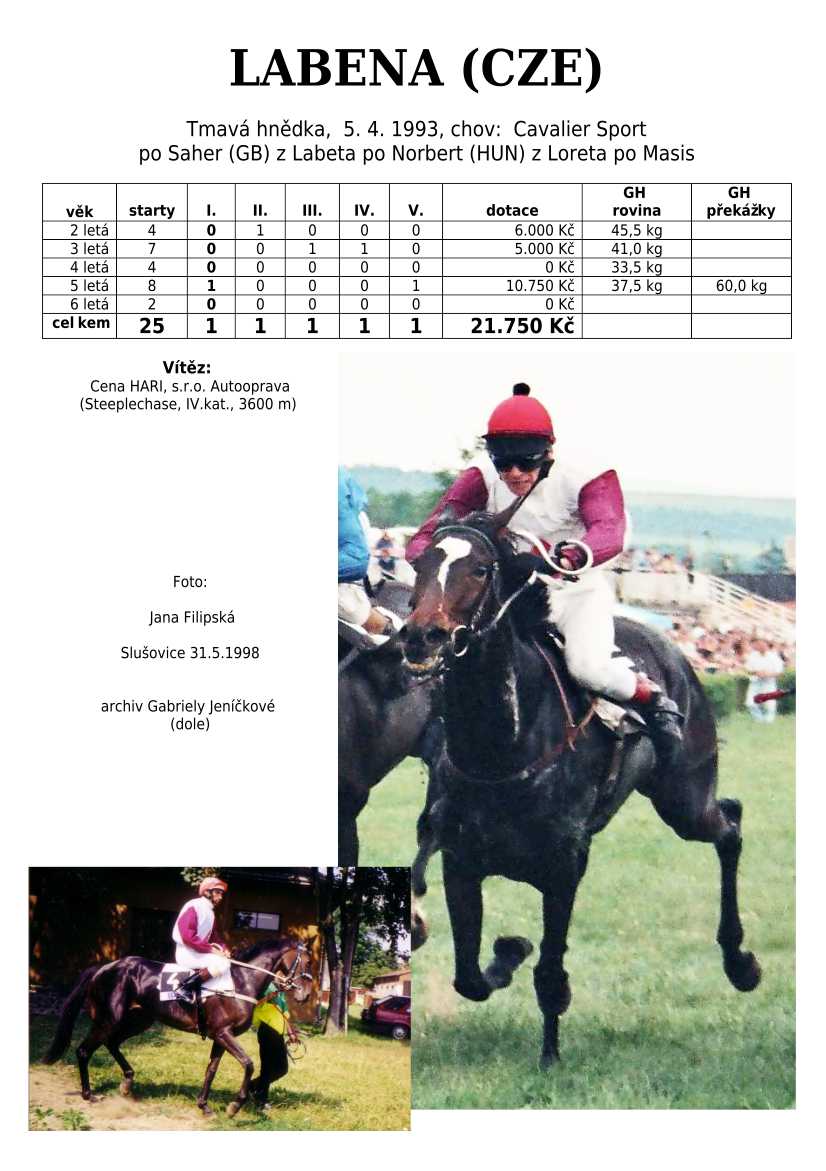 LABENA (CZE)

Tmavá hnědka, 5. 4. 1993, chov: Cavalier Sport
po Saher (GB) z Labeta po Norbert (HUN) z Loreta po Masis

| věk | starty | I. | II. | III. | IV. | V. | dotace | GH rovina | GH překážky |
|---|---|---|---|---|---|---|---|---|---|
| 2 letá | 4 | 0 | 1 | 0 | 0 | 0 | 6.000 Kč | 45,5 kg | |
| 3 letá | 7 | 0 | 0 | 1 | 1 | 0 | 5.000 Kč | 41,0 kg | |
| 4 letá | 4 | 0 | 0 | 0 | 0 | 0 | 0 Kč | 33,5 kg | |
| 5 letá | 8 | 1 | 0 | 0 | 0 | 1 | 10.750 Kč | 37,5 kg | 60,0 kg |
| 6 letá | 2 | 0 | 0 | 0 | 0 | 0 | 0 Kč | | |
| cel kem | 25 | 1 | 1 | 1 | 1 | 1 | 21.750 Kč | | |

Vítěz:
Cena HARI, s.r.o. Autooprava
(Steeplechase, IV.kat., 3600 m)

Foto:

Jana Filipská

Slušovice 31.5.1998

archiv Gabriely Jeníčkové
(dole)